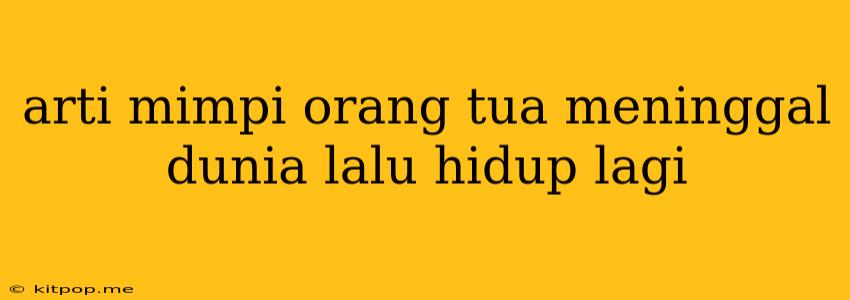 arti mimpi orang tua meninggal dunia lalu hidup lagi

© kitpop.me